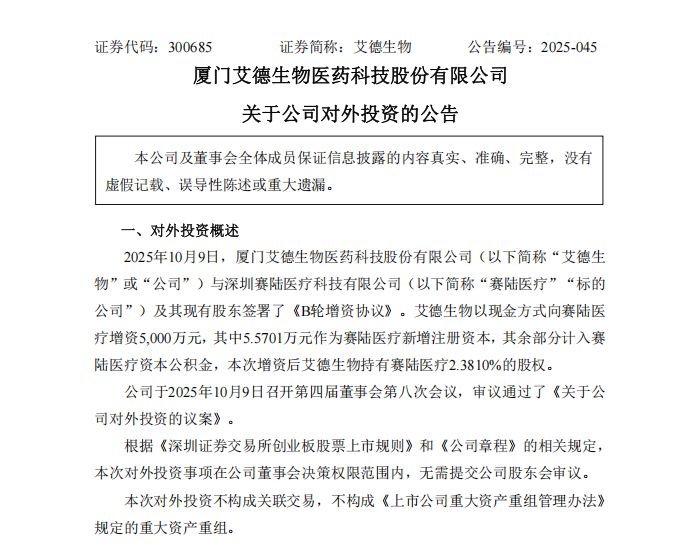 证券代码：300685　　　证券简称：艾德生物　　　公告编号：2025-045

厦门艾德生物医药科技股份有限公司

关于公司对外投资的公告

本公司及董事会全体成员保证信息披露的内容真实、准确、完整，没有虚假记载、误导性陈述或重大遗漏。

一、对外投资概述

2025年10月9日，厦门艾德生物医药科技股份有限公司（以下简称“艾德生物”或“公司”）与深圳赛陆医疗科技有限公司（以下简称“赛陆医疗”“标的公司”）及其现有股东签署了《B轮增资协议》。艾德生物以现金方式向赛陆医疗增资5,000万元，其中5.5701万元作为赛陆医疗新增注册资本，其余部分计入赛陆医疗资本公积金，本次增资后艾德生物持有赛陆医疗2.3810%的股权。

公司于2025年10月9日召开第四届董事会第八次会议，审议通过了《关于公司对外投资的议案》。

根据《深圳证券交易所创业板股票上市规则》和《公司章程》的相关规定，本次对外投资事项在公司董事会决策权限范围内，无需提交公司股东会审议。

本次对外投资不构成关联交易，不构成《上市公司重大资产重组管理办法》规定的重大资产重组。